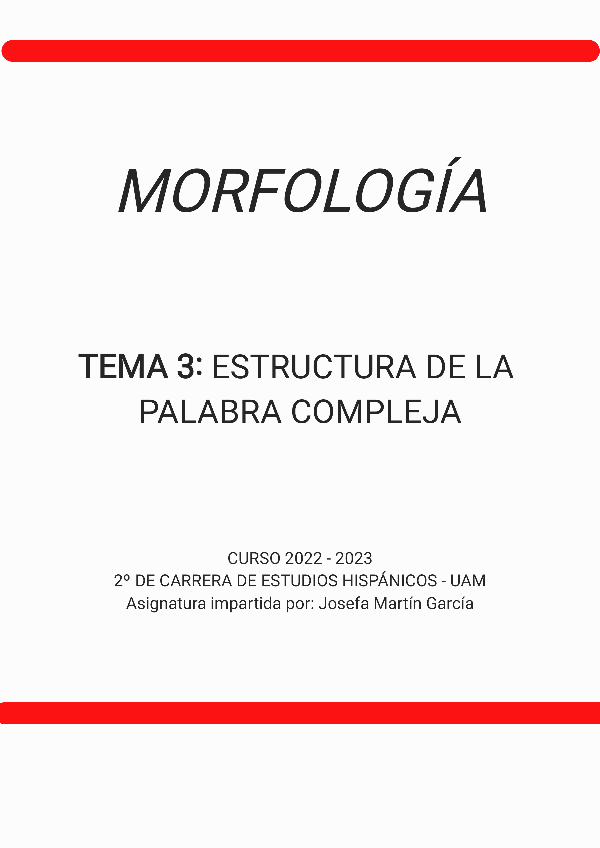 MORFOLOGÍA

TEMA 3: ESTRUCTURA DE LA PALABRA COMPLEJA

CURSO 2022 - 2023
2º DE CARRERA DE ESTUDIOS HISPÁNICOS - UAM
Asignatura impartida por: Josefa Martín García